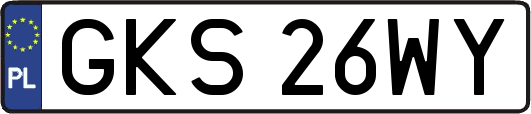 PL
GKS 26WY